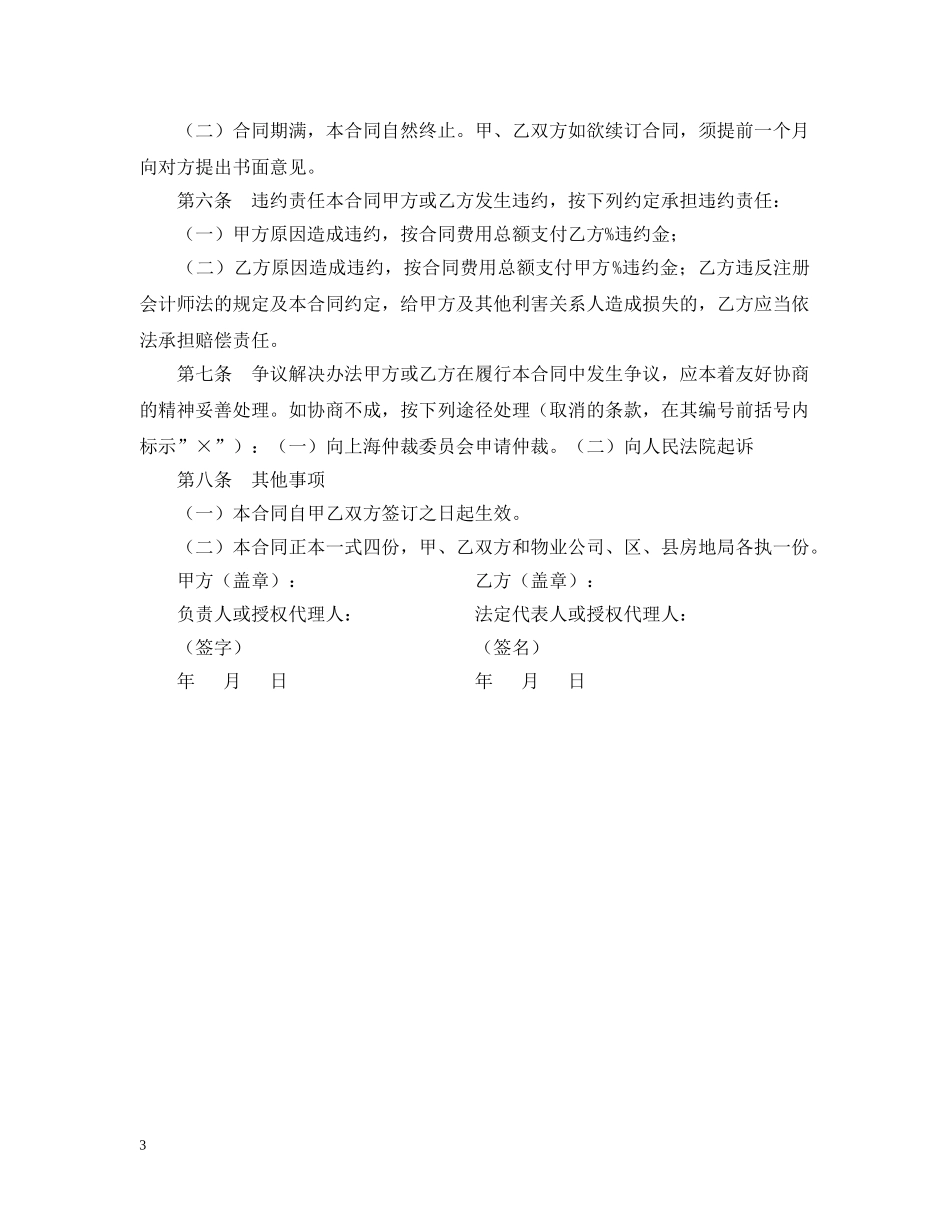 （二）合同期满，本合同自然终止。甲、乙双方如欲续订合同，须提前一个月向对方提出书面意见。

第六条　违约责任本合同甲方或乙方发生违约，按下列约定承担违约责任：

（一）甲方原因造成违约，按合同费用总额支付乙方%违约金；

（二）乙方原因造成违约，按合同费用总额支付甲方%违约金；乙方违反注册会计师法的规定及本合同约定，给甲方及其他利害关系人造成损失的，乙方应当依法承担赔偿责任。

第七条　争议解决办法甲方或乙方在履行本合同中发生争议，应本着友好协商的精神妥善处理。如协商不成，按下列途径处理（取消的条款，在其编号前括号内标示”×”）：（一）向上海仲裁委员会申请仲裁。（二）向人民法院起诉

第八条　其他事项

（一）本合同自甲乙双方签订之日起生效。

（二）本合同正本一式四份，甲、乙双方和物业公司、区、县房地局各执一份。

甲方（盖章）：

负责人或授权代理人：

（签字）

年　月　日

乙方（盖章）：

法定代表人或授权代理人：

（签名）

年　月　日

3